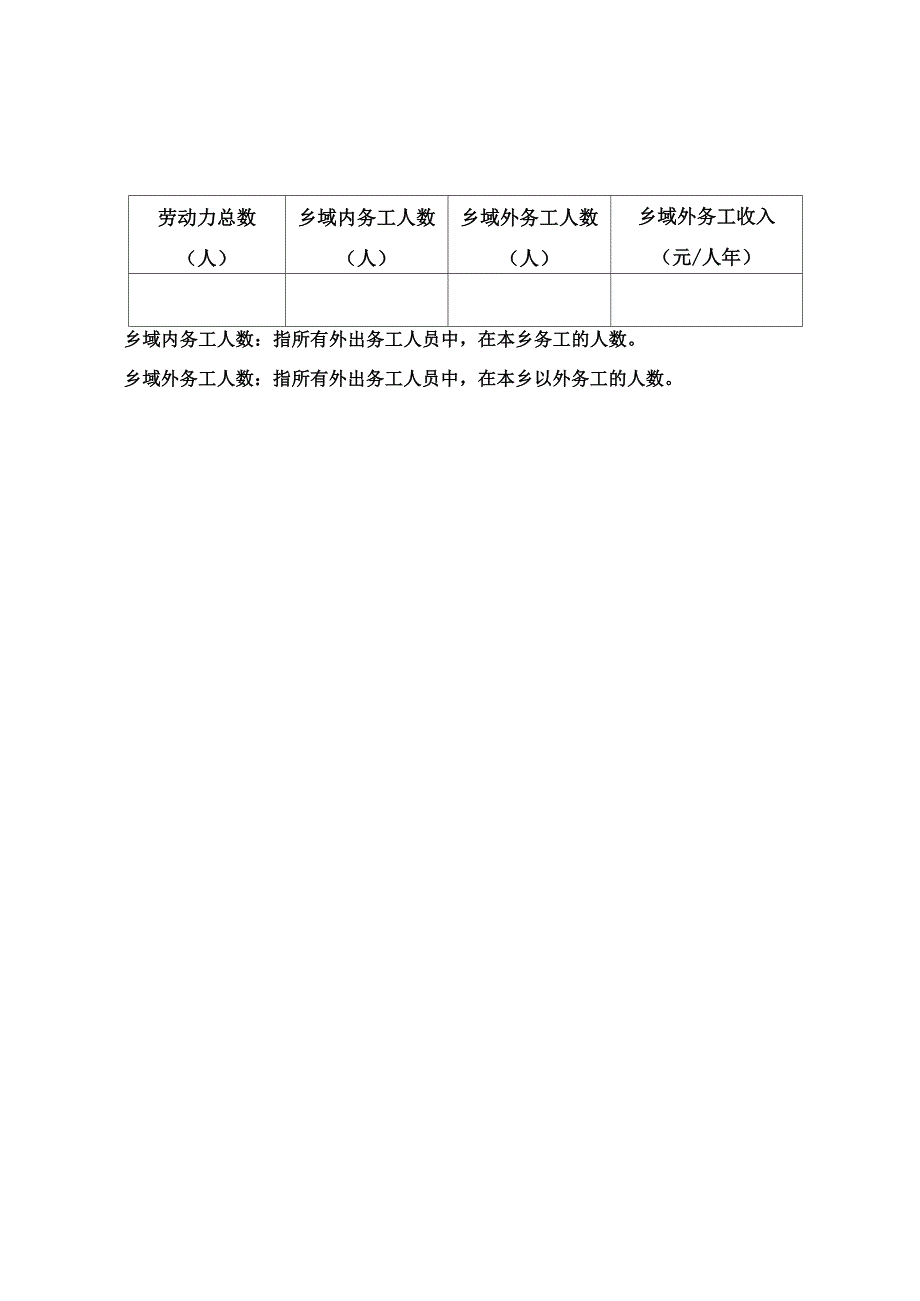 | 劳动力总数（人） | 乡域内务工人数（人） | 乡域外务工人数（人） | 乡域外务工收入（元/人年） |
|---|---|---|---|
| | | | |

乡域内务工人数：指所有外出务工人员中，在本乡务工的人数。

乡域外务工人数：指所有外出务工人员中，在本乡以外务工的人数。